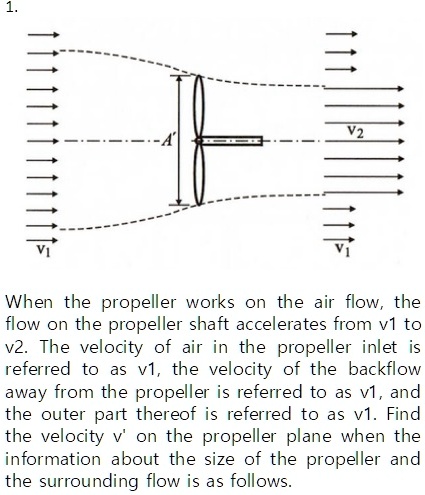 1.

$A'$

$v_2$

$v_1$

$v_1$

When the propeller works on the air flow, the flow on the propeller shaft accelerates from v1 to v2. The velocity of air in the propeller inlet is referred to as v1, the velocity of the backflow away from the propeller is referred to as v1, and the outer part thereof is referred to as v1. Find the velocity v' on the propeller plane when the information about the size of the propeller and the surrounding flow is as follows.